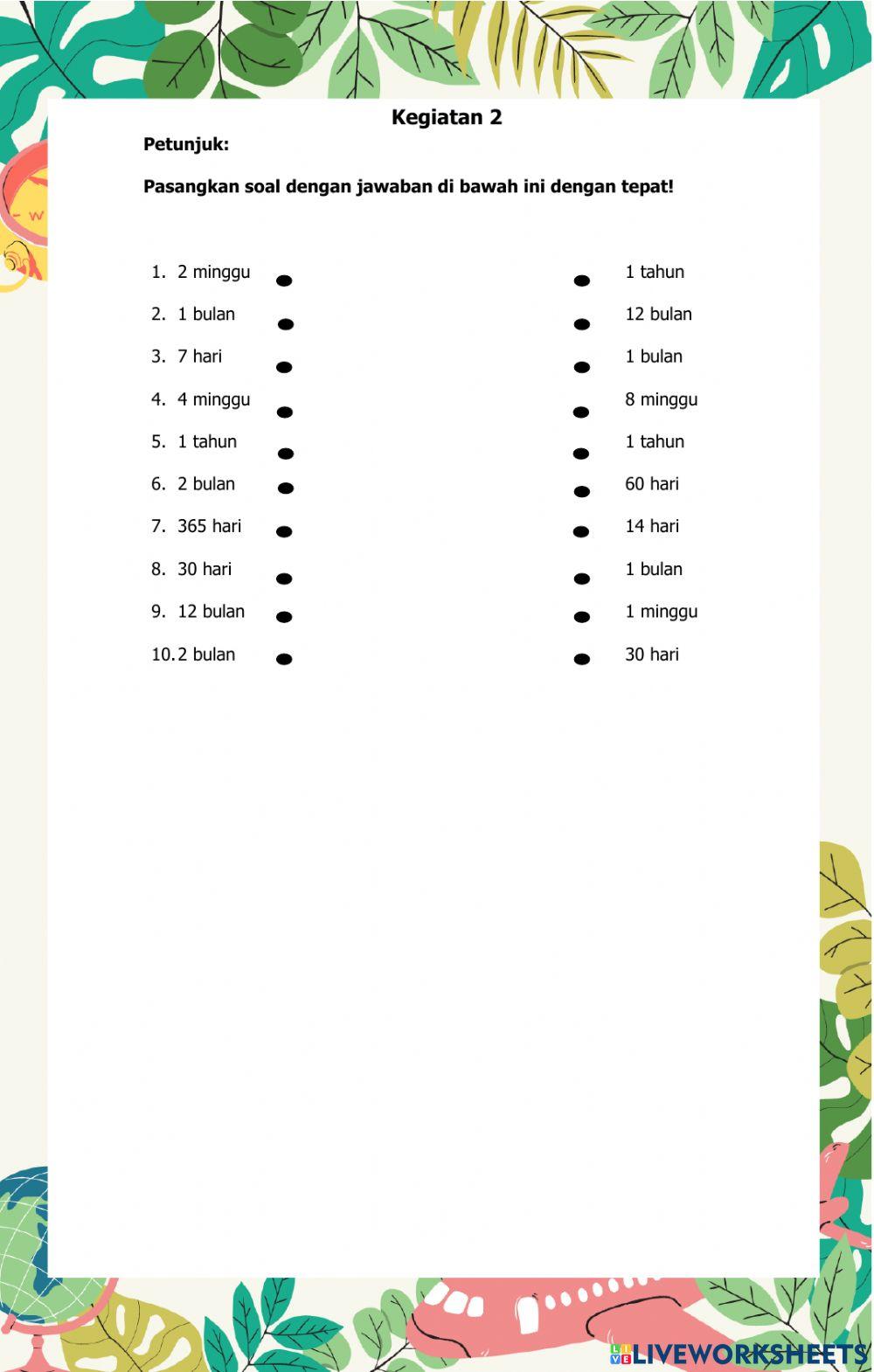 Kegiatan 2

Petunjuk:

Pasangkan soal dengan jawaban di bawah ini dengan tepat!

1. 2 minggu
2. 1 bulan
3. 7 hari
4. 4 minggu
5. 1 tahun
6. 2 bulan
7. 365 hari
8. 30 hari
9. 12 bulan
10. 2 bulan

1 tahun
12 bulan
1 bulan
8 minggu
1 tahun
60 hari
14 hari
1 bulan
1 minggu
30 hari

LIVEWORKSHEETS